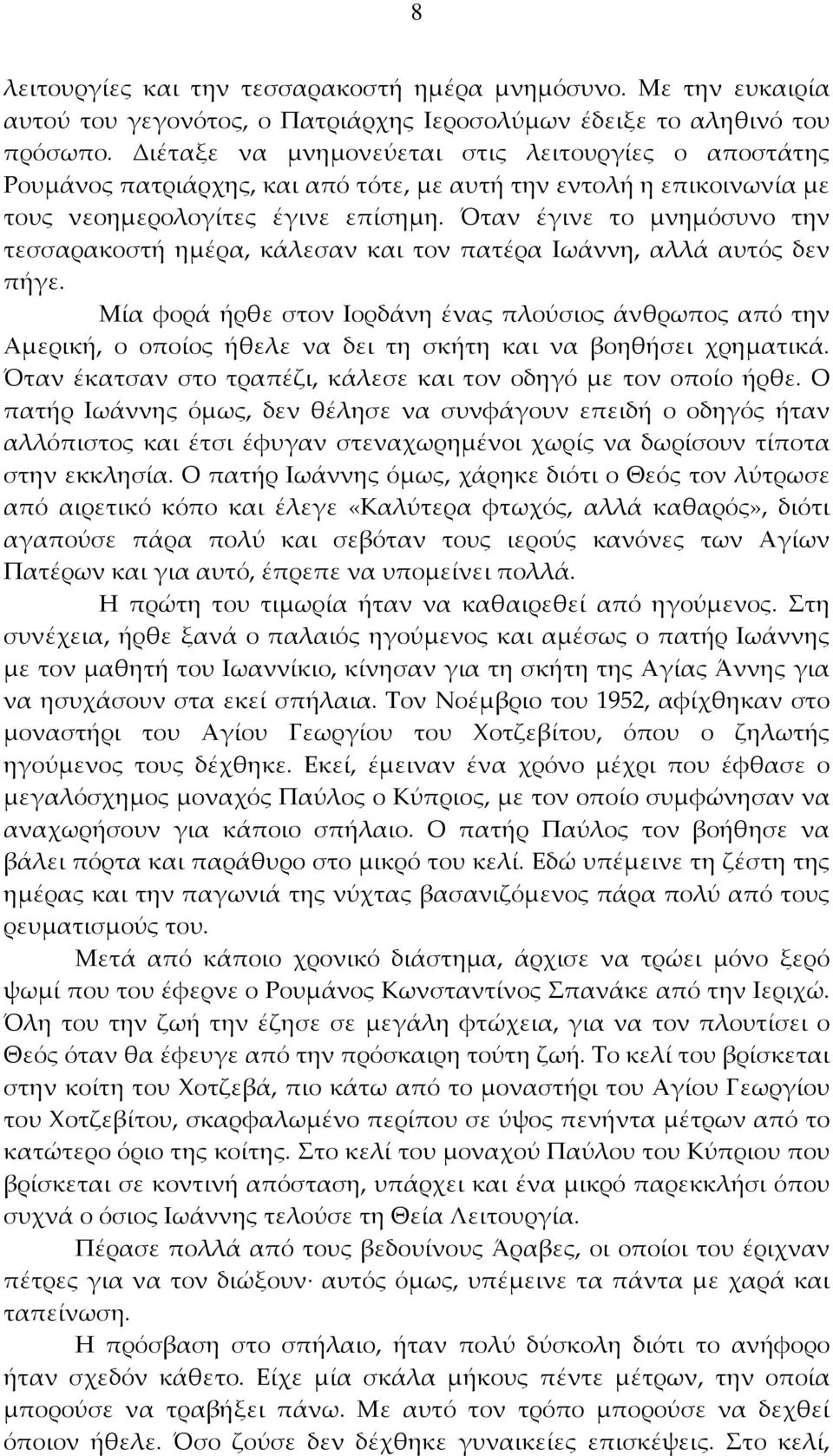 8

λειτουργίες και την τεσσαρακοστή ημέρα μνημόσυνο. Με την ευκαιρία αυτού του γεγονότος, ο Πατριάρχης Ιεροσολύμων έδειξε το αληθινό του πρόσωπο. Διέταξε να μνημονεύεται στις λειτουργίες ο αποστάτης Ρουμάνος πατριάρχης, και από τότε, με αυτή την εντολή η επικοινωνία με τους νεοημερολογίτες έγινε επίσημη. Όταν έγινε το μνημόσυνο την τεσσαρακοστή ημέρα, κάλεσαν και τον πατέρα Ιωάννη, αλλά αυτός δεν πήγε.

Μία φορά ήρθε στον Ιορδάνη ένας πλούσιος άνθρωπος από την Αμερική, ο οποίος ήθελε να δει τη σκήτη και να βοηθήσει χρηματικά. Όταν έκατσαν στο τραπέζι, κάλεσε και τον οδηγό με τον οποίο ήρθε. Ο πατήρ Ιωάννης όμως, δεν θέλησε να συνφάγουν επειδή ο οδηγός ήταν αλλόπιστος και έτσι έφυγαν στεναχωρημένοι χωρίς να δωρίσουν τίποτα στην εκκλησία. Ο πατήρ Ιωάννης όμως, χάρηκε διότι ο Θεός τον λύτρωσε από αιρετικό κόπο και έλεγε «Καλύτερα φτωχός, αλλά καθαρός», διότι αγαπούσε πάρα πολύ και σεβόταν τους ιερούς κανόνες των Αγίων Πατέρων και για αυτό, έπρεπε να υπομείνει πολλά.

Η πρώτη του τιμωρία ήταν να καθαιρεθεί από ηγούμενος. Στη συνέχεια, ήρθε ξανά ο παλαιός ηγούμενος και αμέσως ο πατήρ Ιωάννης με τον μαθητή του Ιωαννίκιο, κίνησαν για τη σκήτη της Αγίας Άννης για να ησυχάσουν στα εκεί σπήλαια. Τον Νοέμβριο του 1952, αφίχθηκαν στο μοναστήρι του Αγίου Γεωργίου του Χοτζεβίτου, όπου ο ζηλωτής ηγούμενος τους δέχθηκε. Εκεί, έμειναν ένα χρόνο μέχρι που έφθασε ο μεγαλόσχημος μοναχός Παύλος ο Κύπριος, με τον οποίο συμφώνησαν να αναχωρήσουν για κάποιο σπήλαιο. Ο πατήρ Παύλος τον βοήθησε να βάλει πόρτα και παράθυρο στο μικρό του κελί. Εδώ υπέμεινε τη ζέστη της ημέρας και την παγωνιά της νύχτας βασανιζόμενος πάρα πολύ από τους ρευματισμούς του.

Μετά από κάποιο χρονικό διάστημα, άρχισε να τρώει μόνο ξερό ψωμί που του έφερνε ο Ρουμάνος Κωνσταντίνος Σπανάκε από την Ιεριχώ. Όλη του την ζωή την έζησε σε μεγάλη φτώχεια, για να τον πλουτίσει ο Θεός όταν θα έφευγε από την πρόσκαιρη τούτη ζωή. Το κελί του βρίσκεται στην κοίτη του Χοτζεβά, πιο κάτω από το μοναστήρι του Αγίου Γεωργίου του Χοτζεβίτου, σκαρφαλωμένο περίπου σε ύψος πενήντα μέτρων από το κατώτερο όριο της κοίτης. Στο κελί του μοναχού Παύλου του Κύπριου που βρίσκεται σε κοντινή απόσταση, υπάρχει και ένα μικρό παρεκκλήσι όπου συχνά ο όσιος Ιωάννης τελούσε τη Θεία Λειτουργία.

Πέρασε πολλά από τους βεδουίνους Άραβες, οι οποίοι του έριχναν πέτρες για να τον διώξουν· αυτός όμως, υπέμεινε τα πάντα με χαρά και ταπείνωση.

Η πρόσβαση στο σπήλαιο, ήταν πολύ δύσκολη διότι το ανήφορο ήταν σχεδόν κάθετο. Είχε μία σκάλα μήκους πέντε μέτρων, την οποία μπορούσε να τραβήξει πάνω. Με αυτό τον τρόπο μπορούσε να δεχθεί όποιον ήθελε. Όσο ζούσε δεν δέχθηκε γυναικείες επισκέψεις. Στο κελί,